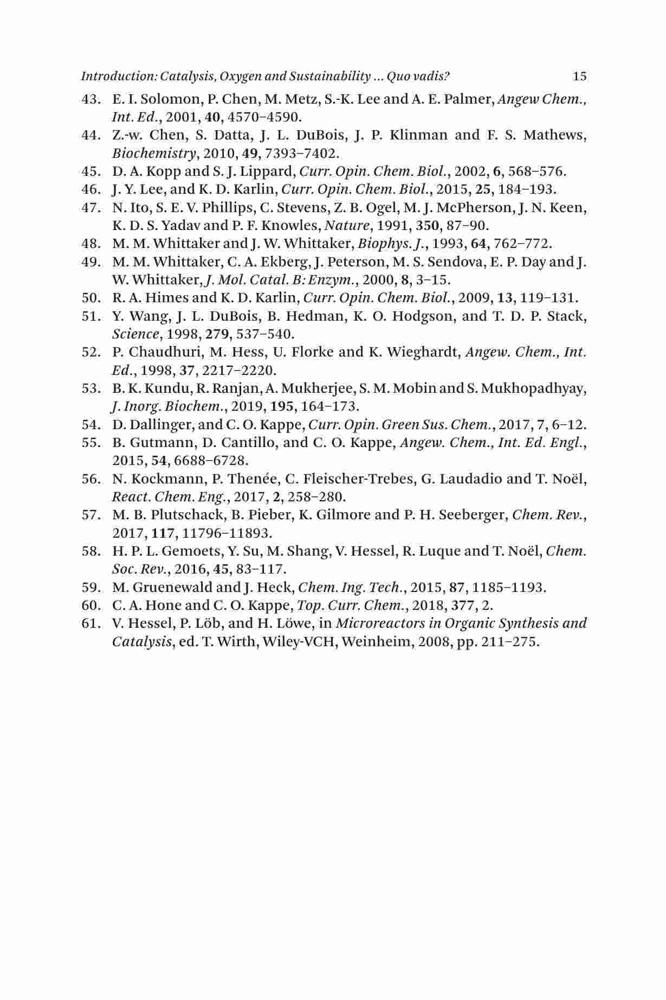 Introduction: Catalysis, Oxygen and Sustainability ... Quo vadis? 15

43. E. I. Solomon, P. Chen, M. Metz, S.-K. Lee and A. E. Palmer, Angew Chem., Int. Ed., 2001, 40, 4570–4590.
44. Z.-w. Chen, S. Datta, J. L. DuBois, J. P. Klinman and F. S. Mathews, Biochemistry, 2010, 49, 7393–7402.
45. D. A. Kopp and S. J. Lippard, Curr. Opin. Chem. Biol., 2002, 6, 568–576.
46. J. Y. Lee, and K. D. Karlin, Curr. Opin. Chem. Biol., 2015, 25, 184–193.
47. N. Ito, S. E. V. Phillips, C. Stevens, Z. B. Ogel, M. J. McPherson, J. N. Keen, K. D. S. Yadav and P. F. Knowles, Nature, 1991, 350, 87–90.
48. M. M. Whittaker and J. W. Whittaker, Biophys. J., 1993, 64, 762–772.
49. M. M. Whittaker, C. A. Ekberg, J. Peterson, M. S. Sendova, E. P. Day and J. W. Whittaker, J. Mol. Catal. B: Enzym., 2000, 8, 3–15.
50. R. A. Himes and K. D. Karlin, Curr. Opin. Chem. Biol., 2009, 13, 119–131.
51. Y. Wang, J. L. DuBois, B. Hedman, K. O. Hodgson, and T. D. P. Stack, Science, 1998, 279, 537–540.
52. P. Chaudhuri, M. Hess, U. Florke and K. Wieghardt, Angew. Chem., Int. Ed., 1998, 37, 2217–2220.
53. B. K. Kundu, R. Ranjan, A. Mukherjee, S. M. Mobin and S. Mukhopadhyay, J. Inorg. Biochem., 2019, 195, 164–173.
54. D. Dallinger, and C. O. Kappe, Curr. Opin. Green Sus. Chem., 2017, 7, 6–12.
55. B. Gutmann, D. Cantillo, and C. O. Kappe, Angew. Chem., Int. Ed. Engl., 2015, 54, 6688–6728.
56. N. Kockmann, P. Thenée, C. Fleischer-Trebes, G. Laudadio and T. Noël, React. Chem. Eng., 2017, 2, 258–280.
57. M. B. Plutschack, B. Pieber, K. Gilmore and P. H. Seeberger, Chem. Rev., 2017, 117, 11796–11893.
58. H. P. L. Gemoets, Y. Su, M. Shang, V. Hessel, R. Luque and T. Noël, Chem. Soc. Rev., 2016, 45, 83–117.
59. M. Gruenewald and J. Heck, Chem. Ing. Tech., 2015, 87, 1185–1193.
60. C. A. Hone and C. O. Kappe, Top. Curr. Chem., 2018, 377, 2.
61. V. Hessel, P. Löb, and H. Löwe, in Microreactors in Organic Synthesis and Catalysis, ed. T. Wirth, Wiley-VCH, Weinheim, 2008, pp. 211–275.